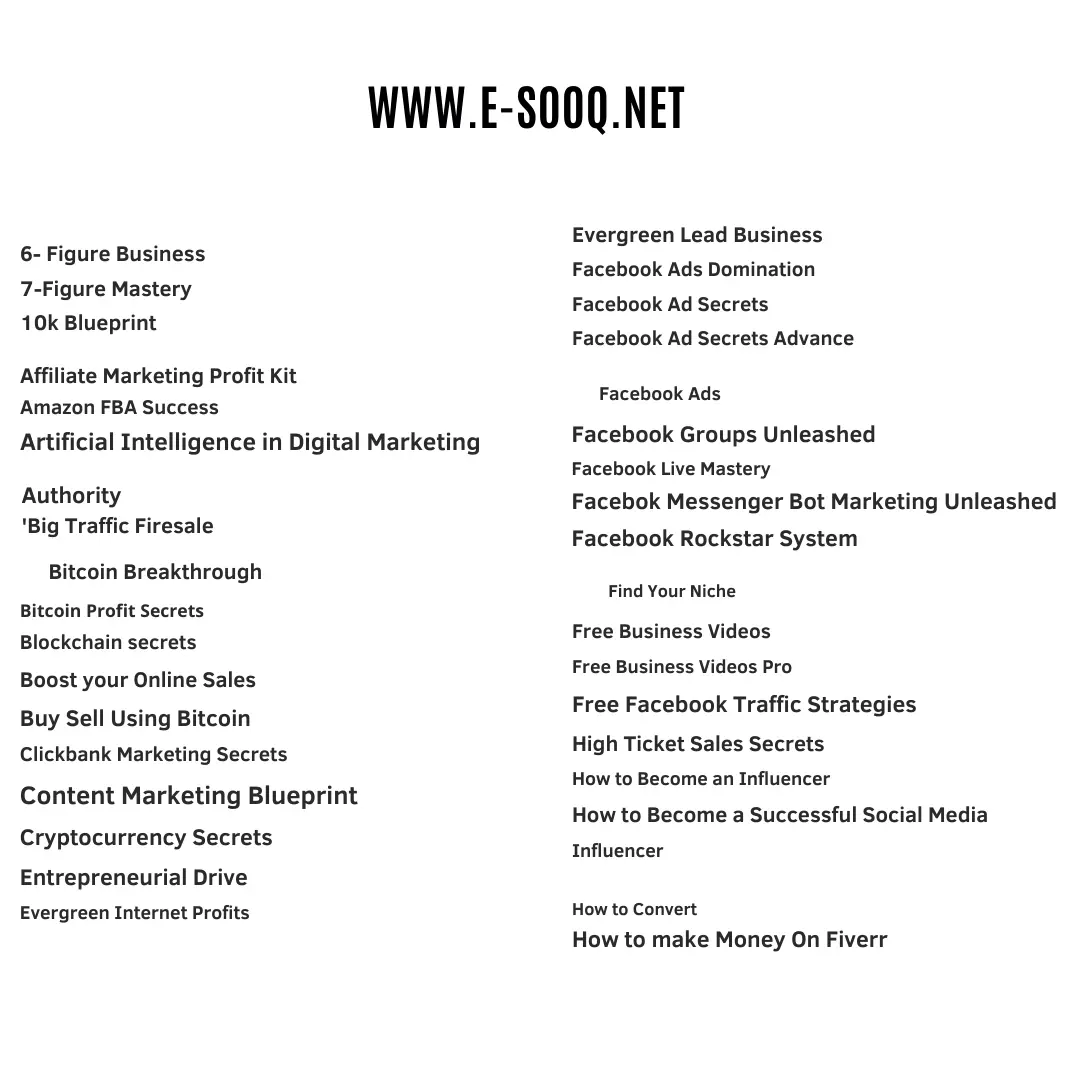 WWW.E-SOOQ.NET

6- Figure Business
7-Figure Mastery
10k Blueprint

Affiliate Marketing Profit Kit
Amazon FBA Success
Artificial Intelligence in Digital Marketing

Authority
'Big Traffic Firesale

Bitcoin Breakthrough

Bitcoin Profit Secrets
Blockchain secrets
Boost your Online Sales
Buy Sell Using Bitcoin
Clickbank Marketing Secrets
Content Marketing Blueprint
Cryptocurrency Secrets
Entrepreneurial Drive
Evergreen Internet Profits

Evergreen Lead Business
Facebook Ads Domination
Facebook Ad Secrets
Facebook Ad Secrets Advance

Facebook Ads

Facebook Groups Unleashed
Facebook Live Mastery
Facebok Messenger Bot Marketing Unleashed
Facebook Rockstar System

Find Your Niche

Free Business Videos
Free Business Videos Pro
Free Facebook Traffic Strategies
High Ticket Sales Secrets
How to Become an Influencer
How to Become a Successful Social Media Influencer

How to Convert
How to make Money On Fiverr